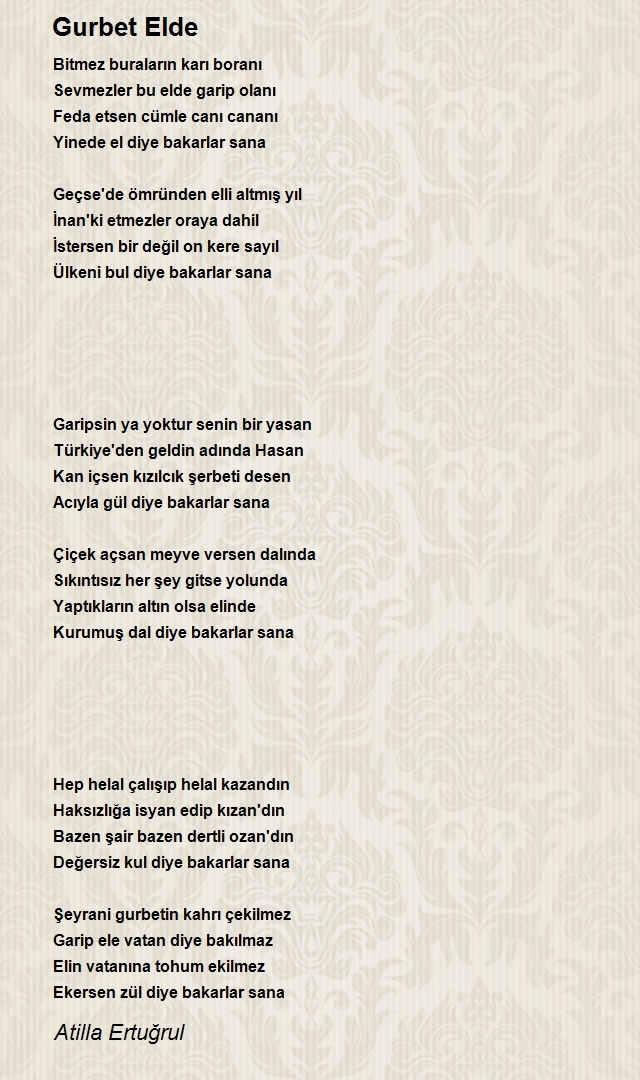 Gurbet Elde

Bitmez buraların karı boranı
Sevmezler bu elde garip olanı
Feda etsen cümle canı cananı
Yinede el diye bakarlar sana

Geçse'de ömründen elli altmış yıl
İnan'ki etmezler oraya dahil
İstersen bir değil on kere sayıl
Ülkeni bul diye bakarlar sana

Garipsin ya yoktur senin bir yasan
Türkiye'den geldin adında Hasan
Kan içsen kızılcık şerbeti desen
Acıyla gül diye bakarlar sana

Çiçek açsan meyve versen dalında
Sıkıntısız her şey gitse yolunda
Yaptıkların altın olsa elinde
Kurumuş dal diye bakarlar sana

Hep helal çalışıp helal kazandın
Haksızlığa isyan edip kızan'dın
Bazen şair bazen dertli ozan'dın
Değersiz kul diye bakarlar sana

Şeyrani gurbetin kahrı çekilmez
Garip ele vatan diye bakılmaz
Elin vatanına tohum ekilmez
Ekersen zül diye bakarlar sana

Atilla Ertuğrul